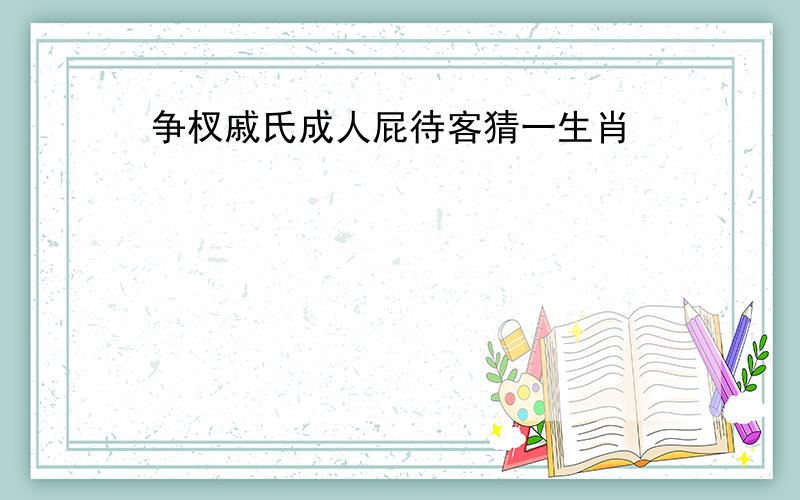 争权戚氏成人屁待客猜一生肖